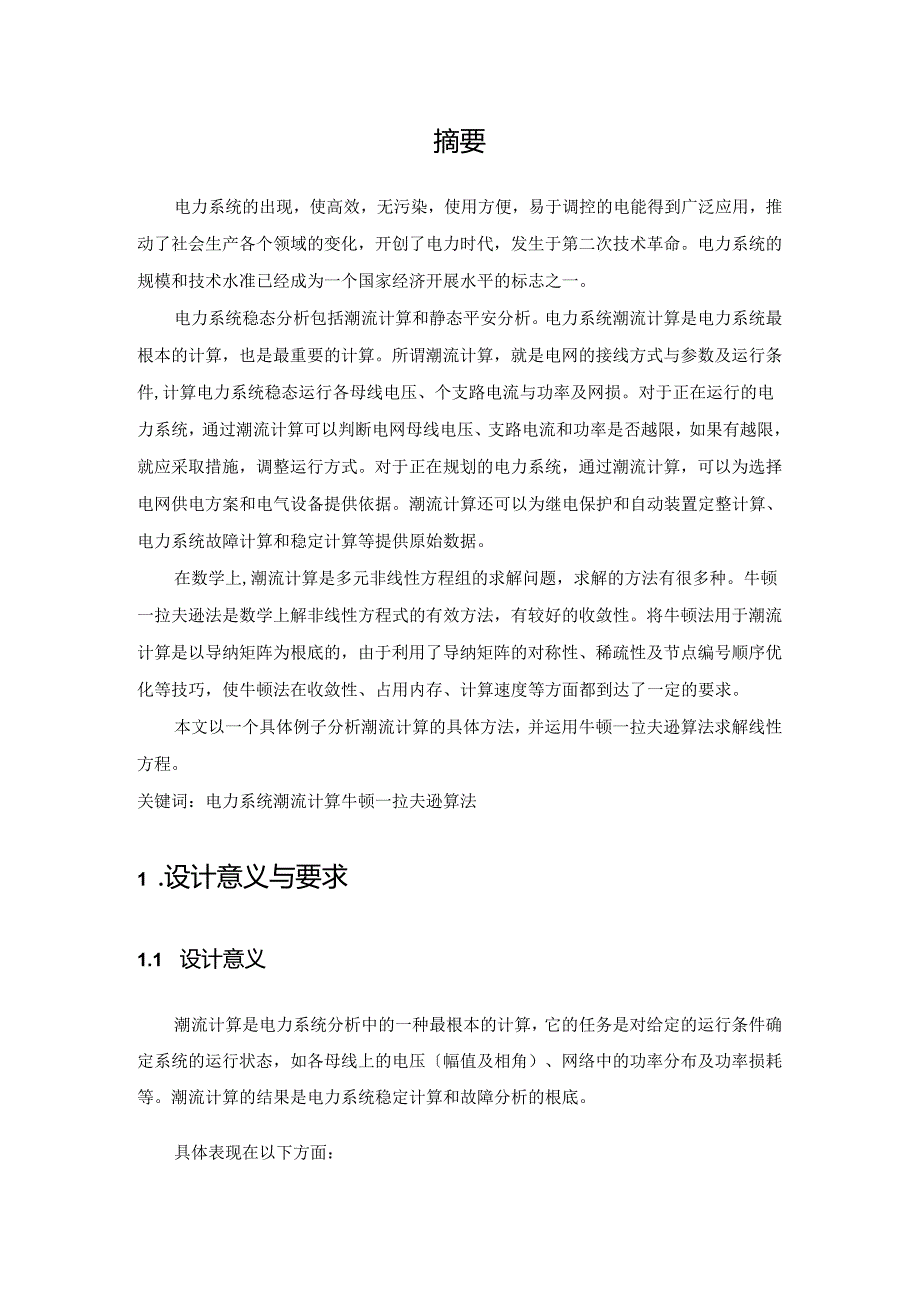 摘要

电力系统的出现，使高效，无污染，使用方便，易于调控的电能得到广泛应用，推动了社会生产各个领域的变化，开创了电力时代，发生于第二次技术革命。电力系统的规模和技术水准已经成为一个国家经济开展水平的标志之一。

电力系统稳态分析包括潮流计算和静态平安分析。电力系统潮流计算是电力系统最根本的计算，也是最重要的计算。所谓潮流计算，就是电网的接线方式与参数及运行条件，计算电力系统稳态运行各母线电压、个支路电流与功率及网损。对于正在运行的电力系统，通过潮流计算可以判断电网母线电压、支路电流和功率是否越限，如果有越限，就应采取措施，调整运行方式。对于正在规划的电力系统，通过潮流计算，可以为选择电网供电方案和电气设备提供依据。潮流计算还可以为继电保护和自动装置定整计算、电力系统故障计算和稳定计算等提供原始数据。

在数学上，潮流计算是多元非线性方程组的求解问题，求解的方法有很多种。牛顿一拉夫逊法是数学上解非线性方程式的有效方法，有较好的收敛性。将牛顿法用于潮流计算是以导纳矩阵为根底的，由于利用了导纳矩阵的对称性、稀疏性及节点编号顺序优化等技巧，使牛顿法在收敛性、占用内存、计算速度等方面都到达了一定的要求。

本文以一个具体例子分析潮流计算的具体方法，并运用牛顿一拉夫逊算法求解线性方程。

关键词：电力系统潮流计算牛顿一拉夫逊算法

1 .设计意义与要求

1.1 设计意义

潮流计算是电力系统分析中的一种最根本的计算，它的任务是对给定的运行条件确定系统的运行状态，如各母线上的电压〔幅值及相角〕、网络中的功率分布及功率损耗等。潮流计算的结果是电力系统稳定计算和故障分析的根底。

具体表现在以下方面：